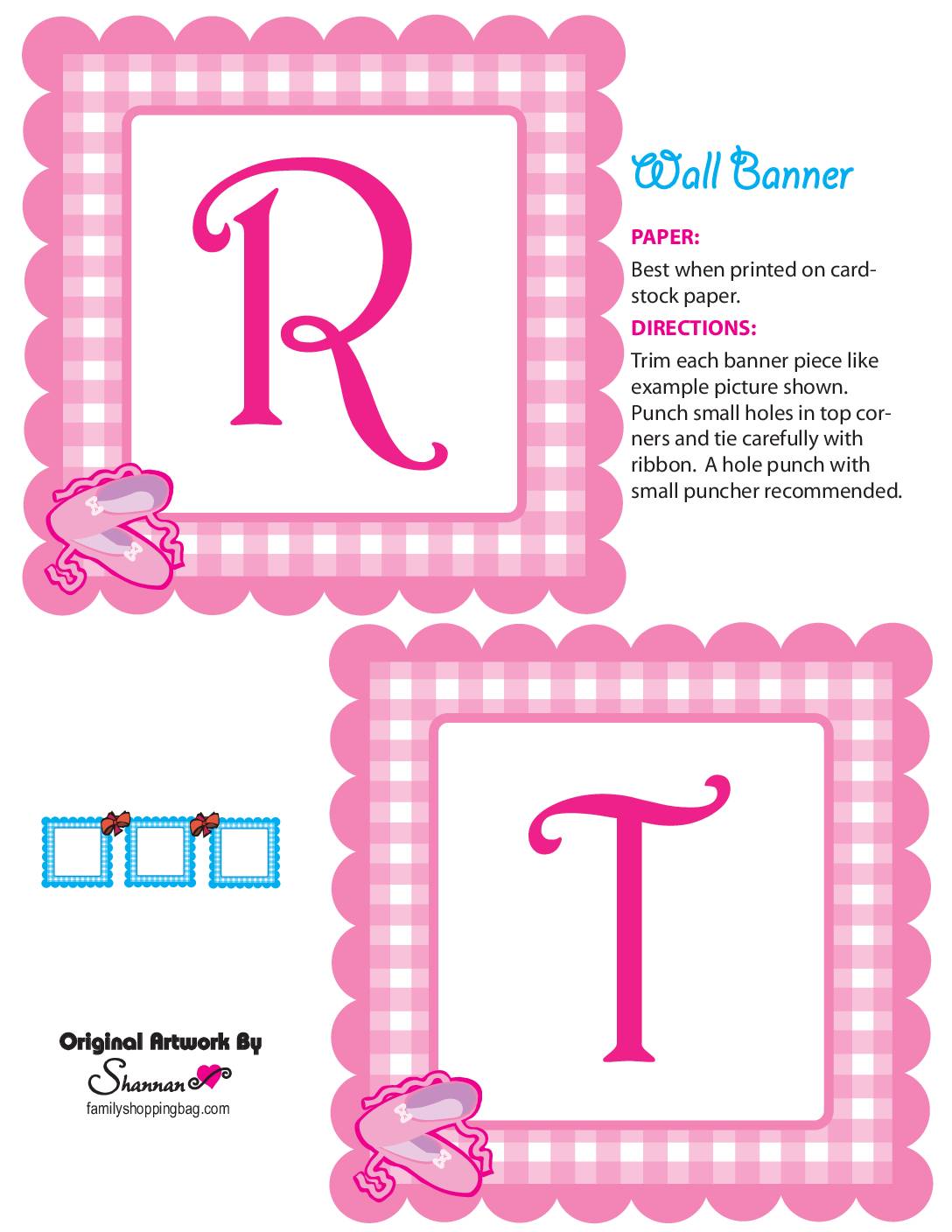 R

Wall Banner

PAPER:

Best when printed on cardstock paper.

DIRECTIONS:

Trim each banner piece like example picture shown. Punch small holes in top corners and tie carefully with ribbon. A hole punch with small puncher recommended.

T

Original Artwork By
Shannan
familyshoppingbag.com